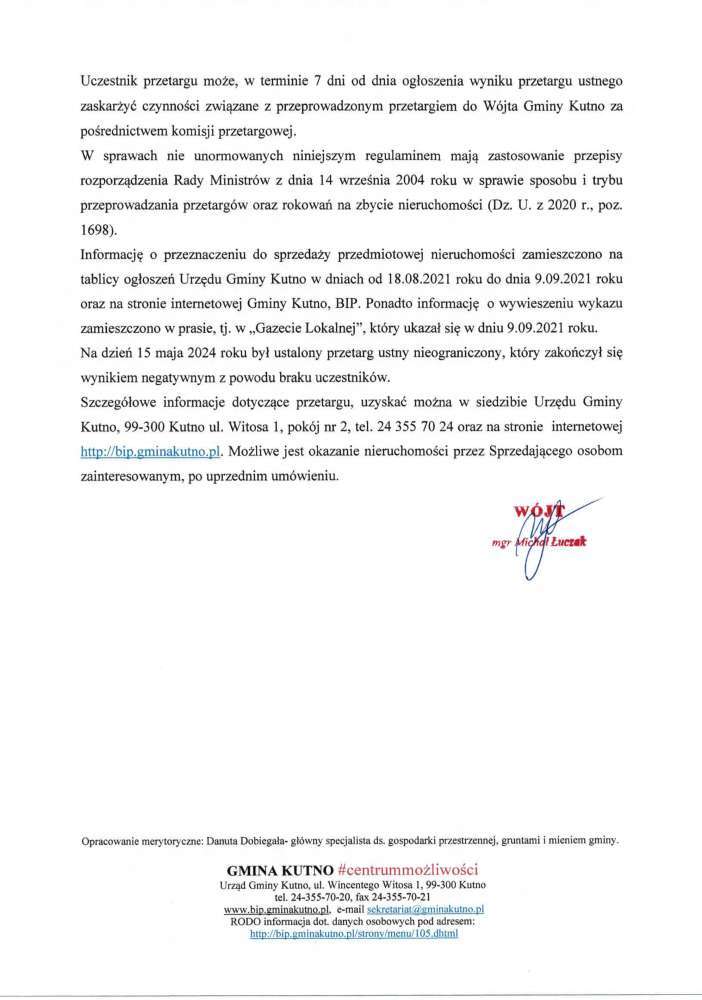 Uczestnik przetargu może, w terminie 7 dni od dnia ogłoszenia wyniku przetargu ustnego zaskarżyć czynności związane z przeprowadzonym przetargiem do Wójta Gminy Kutno za pośrednictwem komisji przetargowej.
W sprawach nie unormowanych niniejszym regulaminem mają zastosowanie przepisy rozporządzenia Rady Ministrów z dnia 14 września 2004 roku w sprawie sposobu i trybu przeprowadzania przetargów oraz rokowań na zbycie nieruchomości (Dz. U. z 2020 r., poz. 1698).
Informację o przeznaczeniu do sprzedaży przedmiotowej nieruchomości zamieszczono na tablicy ogłoszeń Urzędu Gminy Kutno w dniach od 18.08.2021 roku do dnia 9.09.2021 roku oraz na stronie internetowej Gminy Kutno, BIP. Ponadto informację o wywieszeniu wykazu zamieszczono w prasie, tj. w „Gazecie Lokalnej", który ukazał się w dniu 9.09.2021 roku.
Na dzień 15 maja 2024 roku był ustalony przetarg ustny nieograniczony, który zakończył się wynikiem negatywnym z powodu braku uczestników.
Szczegółowe informacje dotyczące przetargu, uzyskać można w siedzibie Urzędu Gminy Kutno, 99-300 Kutno ul. Witosa 1, pokój nr 2, tel. 24 355 70 24 oraz na stronie internetowej http://bip.gminakutno.pl. Możliwe jest okazanie nieruchomości przez Sprzedającego osobom zainteresowanym, po uprzednim umówieniu.

WÓJT
mgr Michał Łuczak

Opracowanie merytoryczne: Danuta Dobiegała- główny specjalista ds. gospodarki przestrzennej, gruntami i mieniem gminy.

GMINA KUTNO #centrummożliwości
Urząd Gminy Kutno, ul. Wincentego Witosa 1, 99-300 Kutno
tel. 24-355-70-20, fax 24-355-70-21
www.bip.gminakutno.pl, e-mail sekretariat@gminakutno.pl
RODO informacja dot. danych osobowych pod adresem:
http://bip.gminakutno.pl/strony/menu/105.dhtml